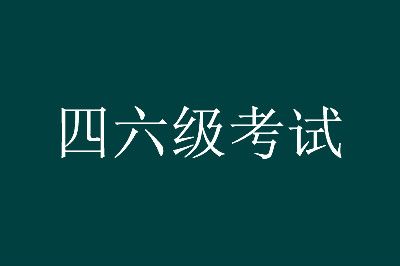 四六级考试